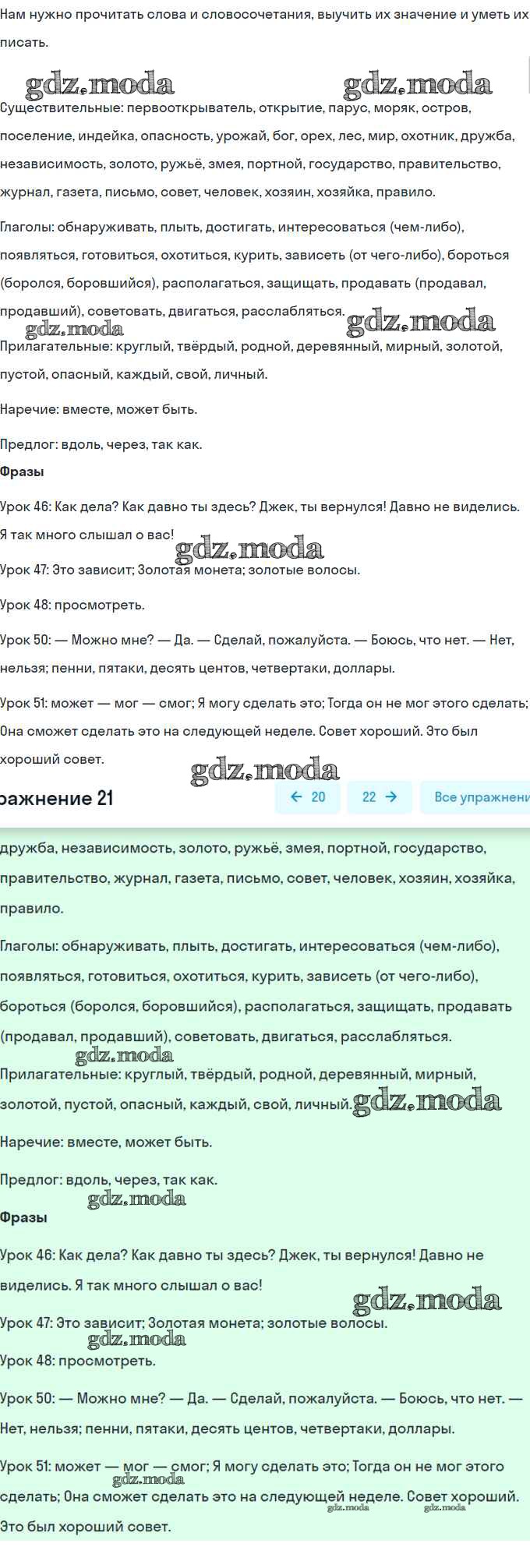 Нам нужно прочитать слова и словосочетания, выучить их значение и уметь их писать.

gdz.moda gdz.moda

Существительные: первооткрыватель, открытие, парус, моряк, остров, поселение, индейка, опасность, урожай, бог, орех, лес, мир, охотник, дружба, независимость, золото, ружьё, змея, портной, государство, правительство, журнал, газета, письмо, совет, человек, хозяин, хозяйка, правило.

Глаголы: обнаруживать, плыть, достигать, интересоваться (чем-либо), появляться, готовиться, охотиться, курить, зависеть (от чего-либо), бороться (боролся, боровшийся), располагаться, защищать, продавать (продавал, продавший), советовать, двигаться, расслабляться.

gdz.moda gdz.moda

Прилагательные: круглый, твёрдый, родной, деревянный, мирный, золотой, пустой, опасный, каждый, свой, личный.

Наречие: вместе, может быть.

Предлог: вдоль, через, так как.

Фразы

Урок 46: Как дела? Как давно ты здесь? Джек, ты вернулся! Давно не виделись. Я так много слышал о вас!

gdz.moda

Урок 47: Это зависит; Золотая монета; золотые волосы.

Урок 48: просмотреть.

Урок 50: — Можно мне? — Да. — Сделай, пожалуйста. — Боюсь, что нет. — Нет, нельзя; пенни, пятаки, десять центов, четвертаки, доллары.

Урок 51: может — мог — смог; Я могу сделать это; Тогда он не мог этого сделать; Она сможет сделать это на следующей неделе. Совет хороший. Это был хороший совет.

gdz.moda

ражнение 21

← 20 22 → Все упражнени

дружба, независимость, золото, ружьё, змея, портной, государство, правительство, журнал, газета, письмо, совет, человек, хозяин, хозяйка, правило.

Глаголы: обнаруживать, плыть, достигать, интересоваться (чем-либо), появляться, готовиться, охотиться, курить, зависеть (от чего-либо), бороться (боролся, боровшийся), располагаться, защищать, продавать (продавал, продавший), советовать, двигаться, расслабляться.

gdz.moda

Прилагательные: круглый, твёрдый, родной, деревянный, мирный, золотой, пустой, опасный, каждый, свой, личный. gdz.moda

Наречие: вместе, может быть.

Предлог: вдоль, через, так как.

gdz.moda

Фразы

Урок 46: Как дела? Как давно ты здесь? Джек, ты вернулся! Давно не виделись. Я так много слышал о вас!

gdz.moda

Урок 47: Это зависит; Золотая монета; золотые волосы.

gdz.moda

Урок 48: просмотреть.

Урок 50: — Можно мне? — Да. — Сделай, пожалуйста. — Боюсь, что нет. — Нет, нельзя; пенни, пятаки, десять центов, четвертаки, доллары.

Урок 51: может — мог — смог; Я могу сделать это; Тогда он не мог этого сделать; Она сможет сделать это на следующей неделе. Совет хороший. Это был хороший совет.

gdz.moda gdz.moda gdz.moda